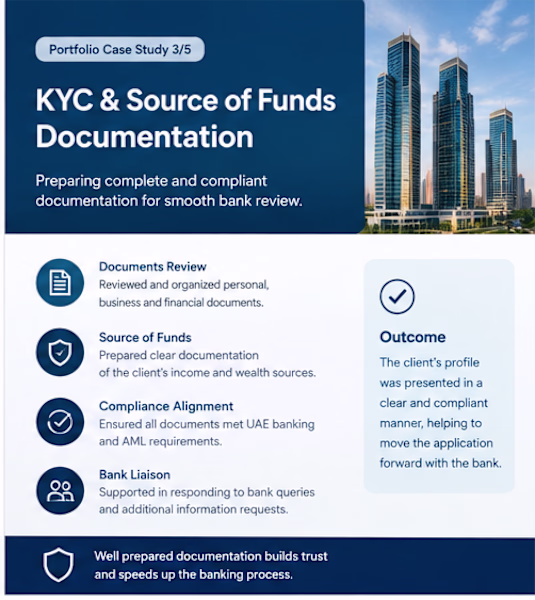 Portfolio Case Study 3/5

KYC & Source of Funds Documentation

Preparing complete and compliant documentation for smooth bank review.

Documents Review
Reviewed and organized personal, business and financial documents.

Source of Funds
Prepared clear documentation of the client's income and wealth sources.

Compliance Alignment
Ensured all documents met UAE banking and AML requirements.

Bank Liaison
Supported in responding to bank queries and additional information requests.

Outcome
The client's profile was presented in a clear and compliant manner, helping to move the application forward with the bank.

Well prepared documentation builds trust and speeds up the banking process.